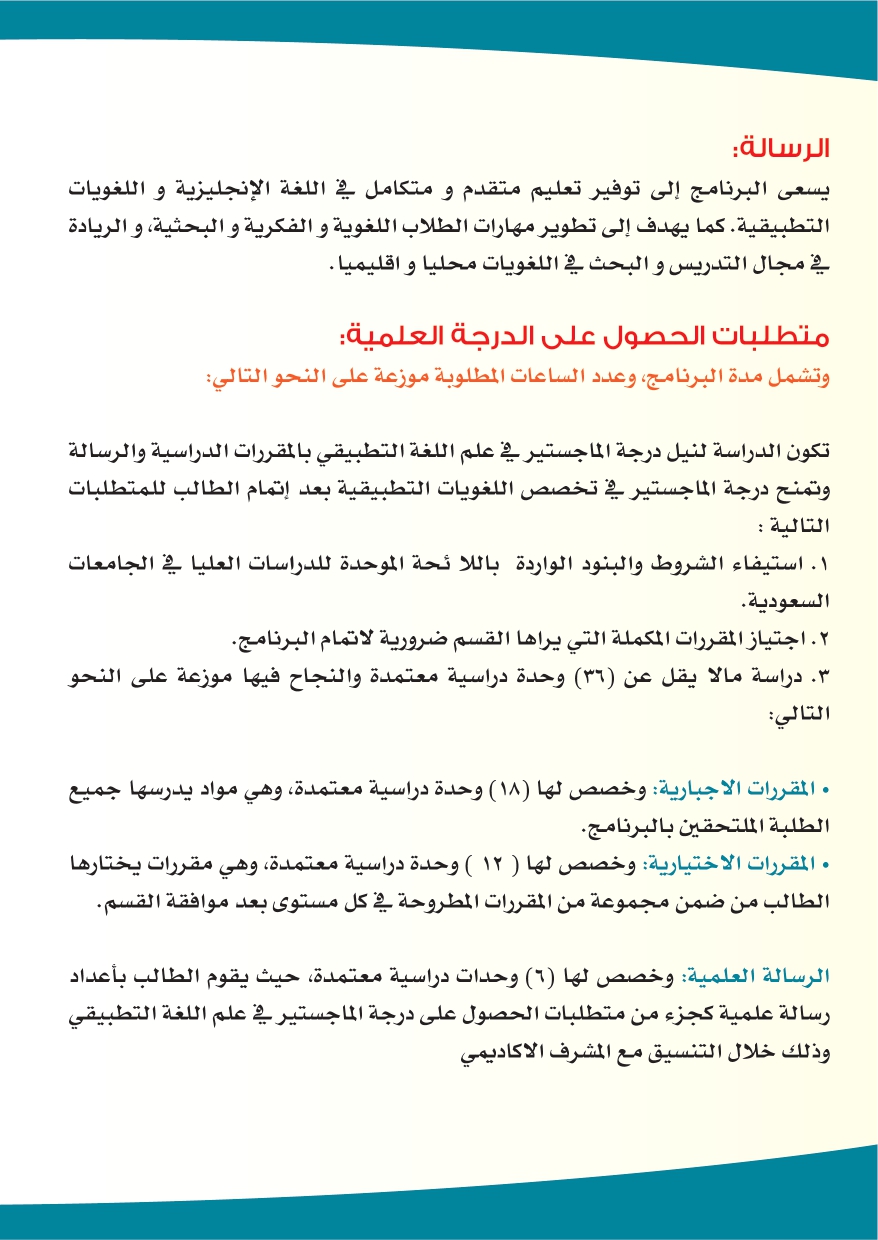 الرسالة:
يسعى البرنامج إلى توفير تعليم متقدم و متكامل في اللغة الإنجليزية و اللغويات التطبيقية. كما يهدف إلى تطوير مهارات الطلاب اللغوية و الفكرية و البحثية، و الريادة في مجال التدريس و البحث في اللغويات محليا و اقليميا.

متطلبات الحصول على الدرجة العلمية:
وتشمل مدة البرنامج، وعدد الساعات المطلوبة موزعة على النحو التالي:

تكون الدراسة لنيل درجة الماجستير في علم اللغة التطبيقي بالمقررات الدراسية والرسالة وتمنح درجة الماجستير في تخصص اللغويات التطبيقية بعد إتمام الطالب للمتطلبات التالية :
١. استيفاء الشروط والبنود الواردة باللا ئحة الموحدة للدراسات العليا في الجامعات السعودية.
٢. اجتياز المقررات المكملة التي يراها القسم ضرورية لاتمام البرنامج.
٣. دراسة مالا يقل عن (٣٦) وحدة دراسية معتمدة والنجاح فيها موزعة على النحو التالي:

• المقررات الاجبارية: وخصص لها (١٨) وحدة دراسية معتمدة، وهي مواد يدرسها جميع الطلبة الملتحقين بالبرنامج.
• المقررات الاختيارية: وخصص لها ( ١٢ ) وحدة دراسية معتمدة، وهي مقررات يختارها الطالب من ضمن مجموعة من المقررات المطروحة في كل مستوى بعد موافقة القسم.

الرسالة العلمية: وخصص لها (٦) وحدات دراسية معتمدة، حيث يقوم الطالب بأعداد رسالة علمية كجزء من متطلبات الحصول على درجة الماجستير في علم اللغة التطبيقي وذلك خلال التنسيق مع المشرف الاكاديمي